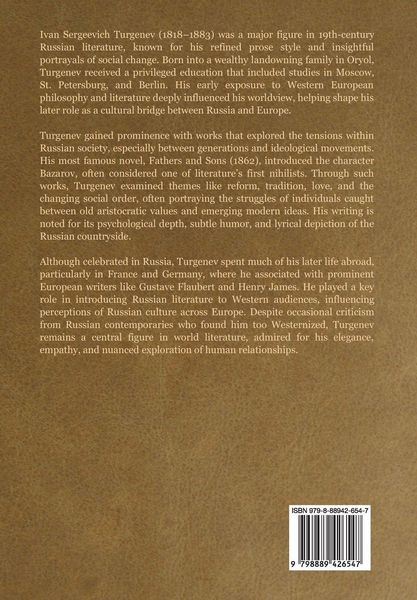 Ivan Sergeevich Turgenev (1818–1883) was a major figure in 19th-century Russian literature, known for his refined prose style and insightful portrayals of social change. Born into a wealthy landowning family in Oryol, Turgenev received a privileged education that included studies in Moscow, St. Petersburg, and Berlin. His early exposure to Western European philosophy and literature deeply influenced his worldview, helping shape his later role as a cultural bridge between Russia and Europe.

Turgenev gained prominence with works that explored the tensions within Russian society, especially between generations and ideological movements. His most famous novel, Fathers and Sons (1862), introduced the character Bazarov, often considered one of literature's first nihilists. Through such works, Turgenev examined themes like reform, tradition, love, and the changing social order, often portraying the struggles of individuals caught between old aristocratic values and emerging modern ideas. His writing is noted for its psychological depth, subtle humor, and lyrical depiction of the Russian countryside.

Although celebrated in Russia, Turgenev spent much of his later life abroad, particularly in France and Germany, where he associated with prominent European writers like Gustave Flaubert and Henry James. He played a key role in introducing Russian literature to Western audiences, influencing perceptions of Russian culture across Europe. Despite occasional criticism from Russian contemporaries who found him too Westernized, Turgenev remains a central figure in world literature, admired for his elegance, empathy, and nuanced exploration of human relationships.

ISBN 979-8-88942-654-7

9 798889 426547